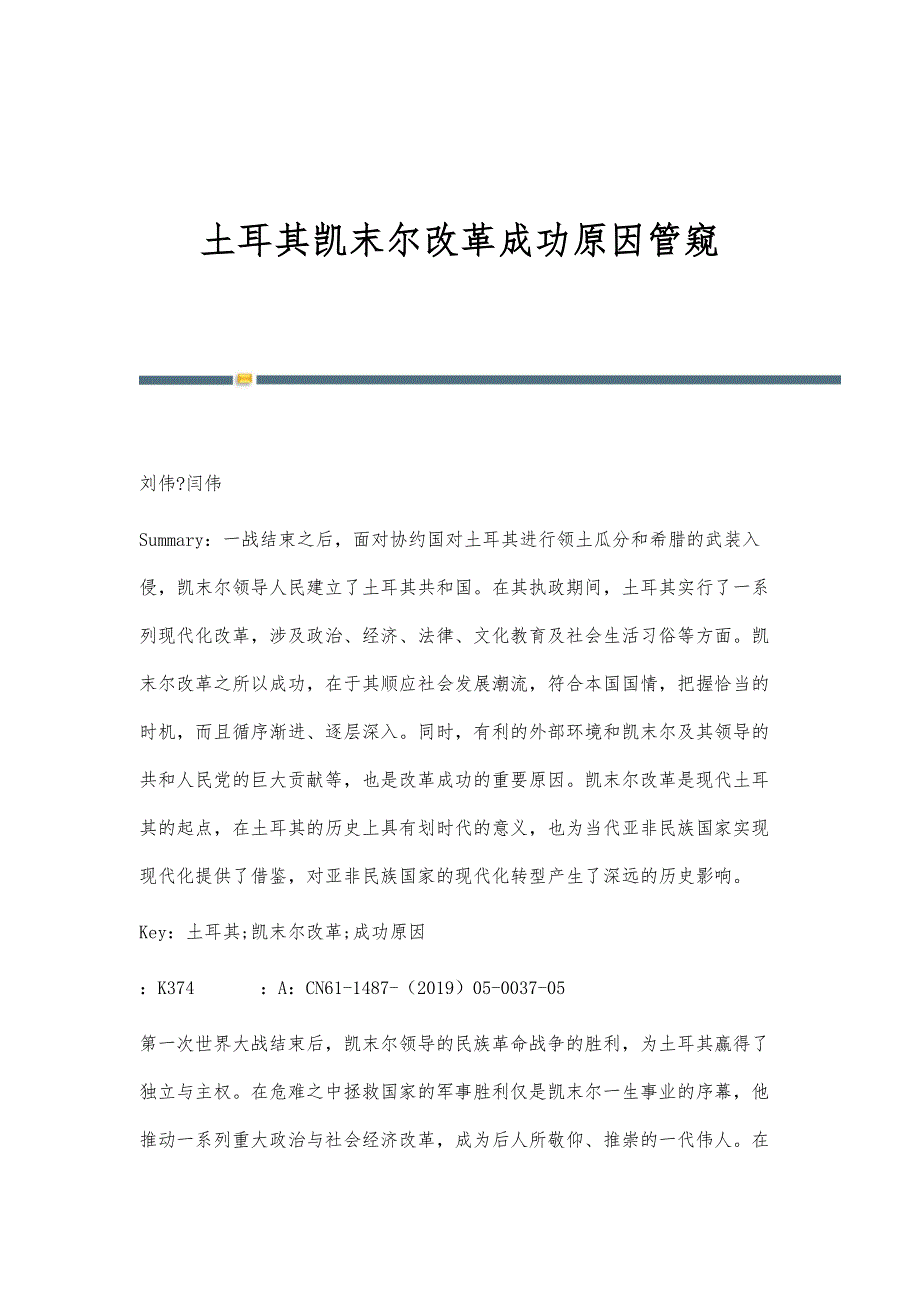 土耳其凯末尔改革成功原因管窥

刘伟?闫伟

Summary：一战结束之后，面对协约国对土耳其进行领土瓜分和希腊的武装入侵，凯末尔领导人民建立了土耳其共和国。在其执政期间，土耳其实行了一系列现代化改革，涉及政治、经济、法律、文化教育及社会生活习俗等方面。凯末尔改革之所以成功，在于其顺应社会发展潮流，符合本国国情，把握恰当的时机，而且循序渐进、逐层深入。同时，有利的外部环境和凯末尔及其领导的共和人民党的巨大贡献等，也是改革成功的重要原因。凯末尔改革是现代土耳其的起点，在土耳其的历史上具有划时代的意义，也为当代亚非民族国家实现现代化提供了借鉴，对亚非民族国家的现代化转型产生了深远的历史影响。

Key：土耳其;凯末尔改革;成功原因

：K374　　：A：CN61-1487-（2019）05-0037-05

第一次世界大战结束后，凯末尔领导的民族革命战争的胜利，为土耳其赢得了独立与主权。在危难之中拯救国家的军事胜利仅是凯末尔一生事业的序幕，他推动一系列重大政治与社会经济改革，成为后人所敬仰、推崇的一代伟人。在